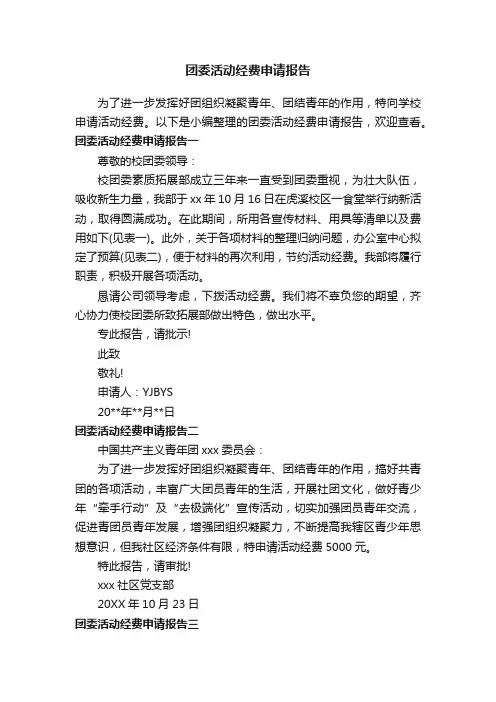 团委活动经费申请报告

为了进一步发挥好团组织凝聚青年、团结青年的作用，特向学校申请活动经费。以下是小编整理的团委活动经费申请报告，欢迎查看。

团委活动经费申请报告一

尊敬的校团委领导：

校团委素质拓展部成立三年来一直受到团委重视，为壮大队伍，吸收新生力量，我部于 xx 年 10 月 16 日在虎溪校区一食堂举行纳新活动，取得圆满成功。在此期间，所用各宣传材料、用具等清单以及费用如下(见表一)。此外，关于各项材料的整理归纳问题，办公室中心拟定了预算(见表二)，便于材料的再次利用，节约活动经费。我部将履行职责，积极开展各项活动。

恳请公司领导考虑，下拨活动经费。我们将不辜负您的期望，齐心协力使校团委所致拓展部做出特色，做出水平。

专此报告，请批示!

此致

敬礼!

申请人：YJBYS

20**年**月**日

团委活动经费申请报告二

中国共产主义青年团 xxx 委员会：

为了进一步发挥好团组织凝聚青年、团结青年的作用，搞好共青团的各项活动，丰富广大团员青年的生活，开展社团文化，做好青少年“牵手行动”及“去极端化”宣传活动，切实加强团员青年交流，促进青团员青年发展，增强团组织凝聚力，不断提高我辖区青少年思想意识，但我社区经济条件有限，特申请活动经费 5000 元。

特此报告，请审批!

xxx 社区党支部

20XX 年 10 月 23 日

团委活动经费申请报告三